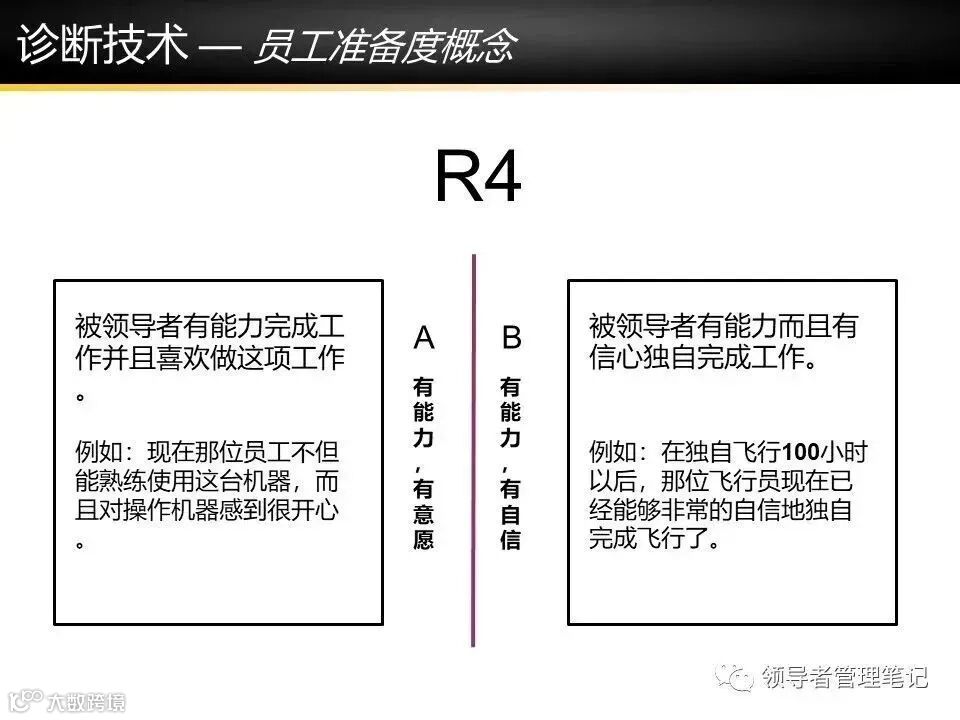 诊断技术 — 员工准备度概念

R4

被领导者有能力完成工作并且喜欢做这项工作。

例如：现在那位员工不但能熟练使用这台机器，而且对操作机器感到很开心。

A

有能力，有意愿

B

有能力，有自信

被领导者有能力而且有信心独自完成工作。

例如：在独自飞行100小时以后，那位飞行员现在已经能够非常的自信地独自完成飞行了。

领导者管理笔记

大数跨境